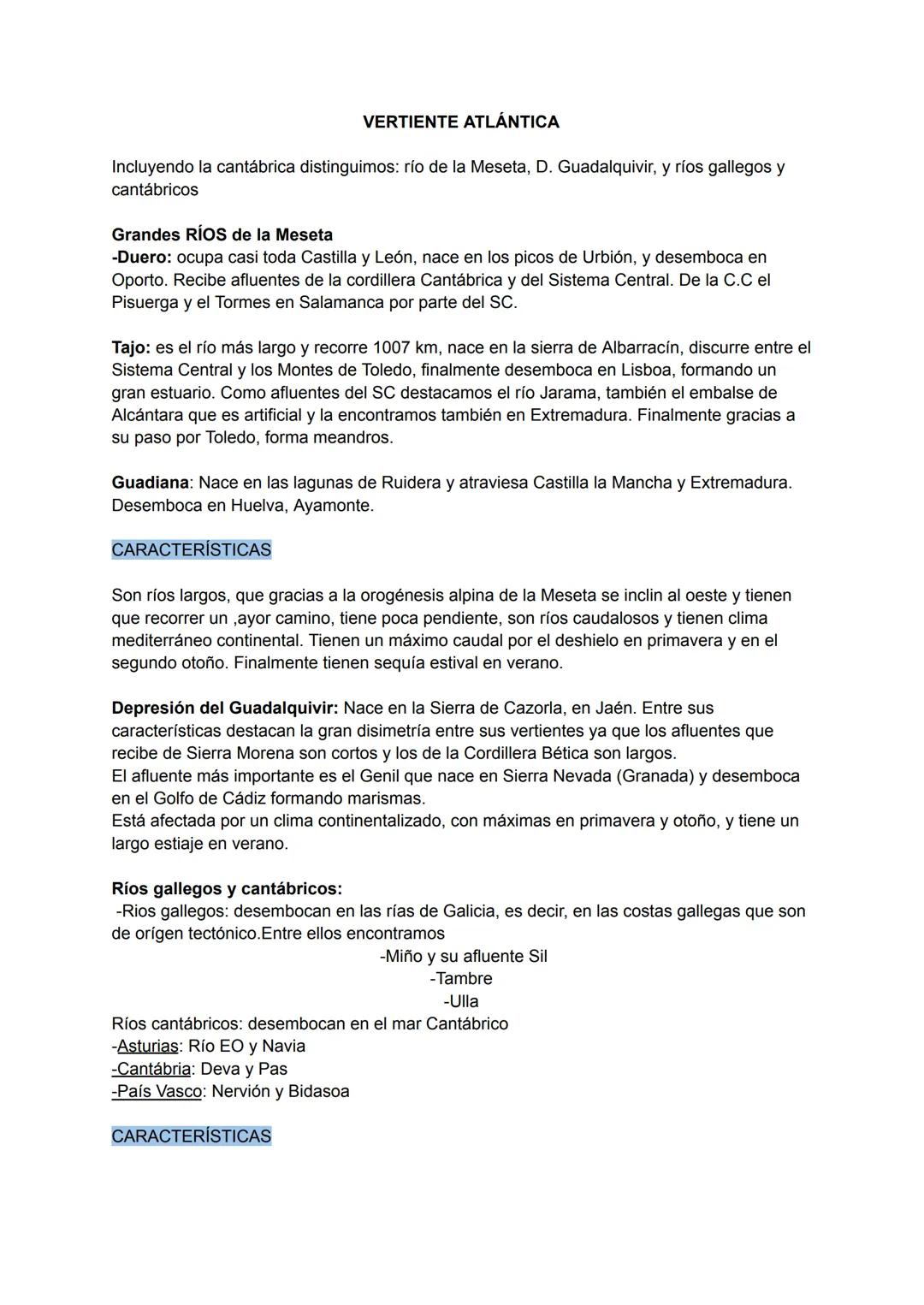 VERTIENTE ATLÁNTICA

Incluyendo la cantábrica distinguimos: río de la Meseta, D. Guadalquivir, y ríos gallegos y cantábricos

Grandes RÍOS de la Meseta
-Duero: ocupa casi toda Castilla y León, nace en los picos de Urbión, y desemboca en Oporto. Recibe afluentes de la cordillera Cantábrica y del Sistema Central. De la C.C el Pisuerga y el Tormes en Salamanca por parte del SC.

Tajo: es el río más largo y recorre 1007 km, nace en la sierra de Albarracín, discurre entre el Sistema Central y los Montes de Toledo, finalmente desemboca en Lisboa, formando un gran estuario. Como afluentes del SC destacamos el río Jarama, también el embalse de Alcántara que es artificial y la encontramos también en Extremadura. Finalmente gracias a su paso por Toledo, forma meandros.

Guadiana: Nace en las lagunas de Ruidera y atraviesa Castilla la Mancha y Extremadura. Desemboca en Huelva, Ayamonte.

CARACTERÍSTICAS

Son ríos largos, que gracias a la orogénesis alpina de la Meseta se inclin al oeste y tienen que recorrer un ,ayor camino, tiene poca pendiente, son ríos caudalosos y tienen clima mediterráneo continental. Tienen un máximo caudal por el deshielo en primavera y en el segundo otoño. Finalmente tienen sequía estival en verano.

Depresión del Guadalquivir: Nace en la Sierra de Cazorla, en Jaén. Entre sus características destacan la gran disimetría entre sus vertientes ya que los afluentes que recibe de Sierra Morena son cortos y los de la Cordillera Bética son largos.
El afluente más importante es el Genil que nace en Sierra Nevada (Granada) y desemboca en el Golfo de Cádiz formando marismas.
Está afectada por un clima continentalizado, con máximas en primavera y otoño, y tiene un largo estiaje en verano.

Ríos gallegos y cantábricos:
-Rios gallegos: desembocan en las rías de Galicia, es decir, en las costas gallegas que son de orígen tectónico.Entre ellos encontramos
-Miño y su afluente Sil
-Tambre
-Ulla
Ríos cantábricos: desembocan en el mar Cantábrico
-Asturias: Río EO y Navia
-Cantábria: Deva y Pas
-País Vasco: Nervión y Bidasoa

CARACTERÍSTICAS